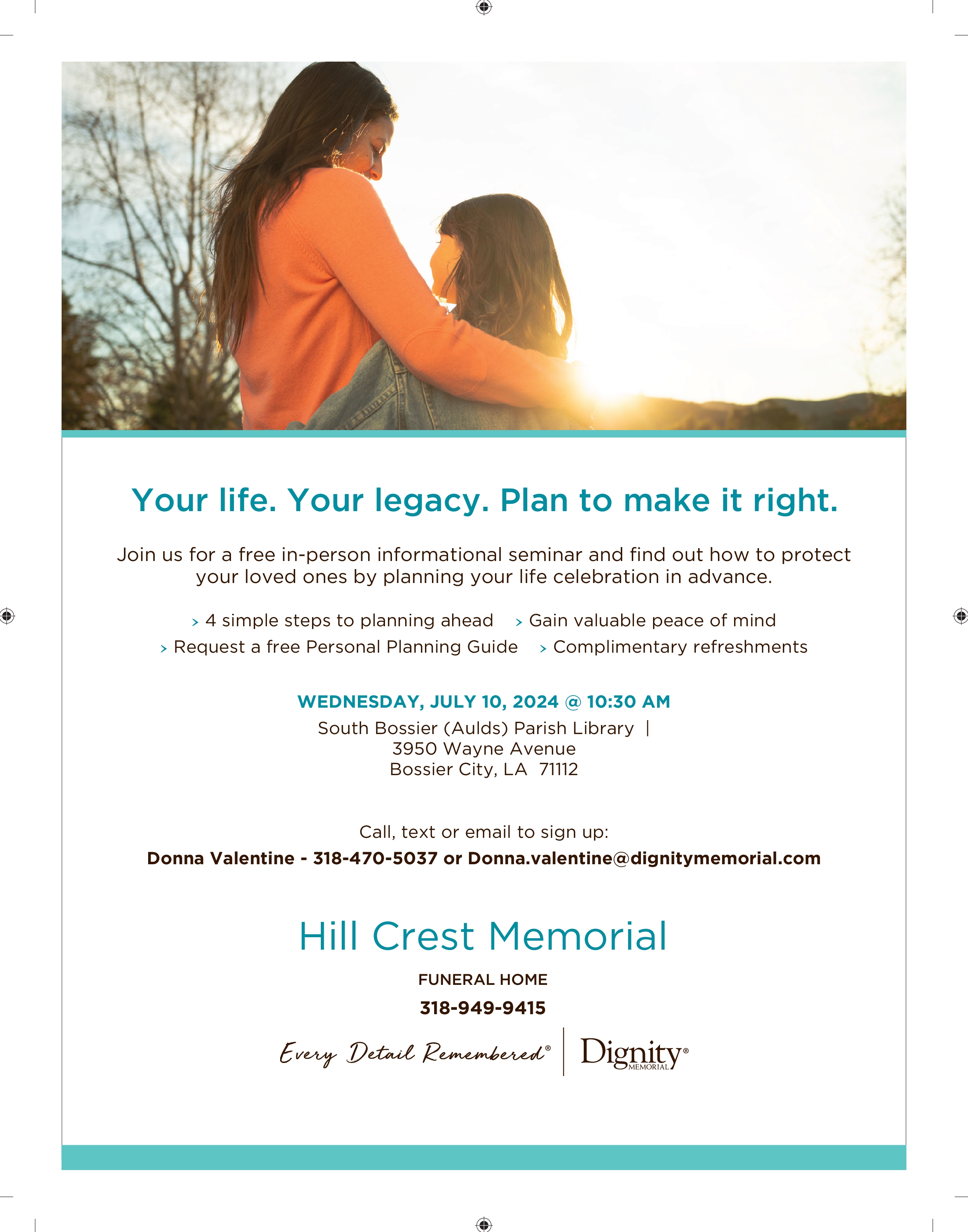 Your life. Your legacy. Plan to make it right.

Join us for a free in-person informational seminar and find out how to protect your loved ones by planning your life celebration in advance.

› 4 simple steps to planning ahead › Gain valuable peace of mind
› Request a free Personal Planning Guide › Complimentary refreshments

WEDNESDAY, JULY 10, 2024 @ 10:30 AM
South Bossier (Aulds) Parish Library |
3950 Wayne Avenue
Bossier City, LA 71112

Call, text or email to sign up:
Donna Valentine - 318-470-5037 or Donna.valentine@dignitymemorial.com

Hill Crest Memorial
FUNERAL HOME
318-949-9415

Every Detail Remembered® | Dignity® MEMORIAL